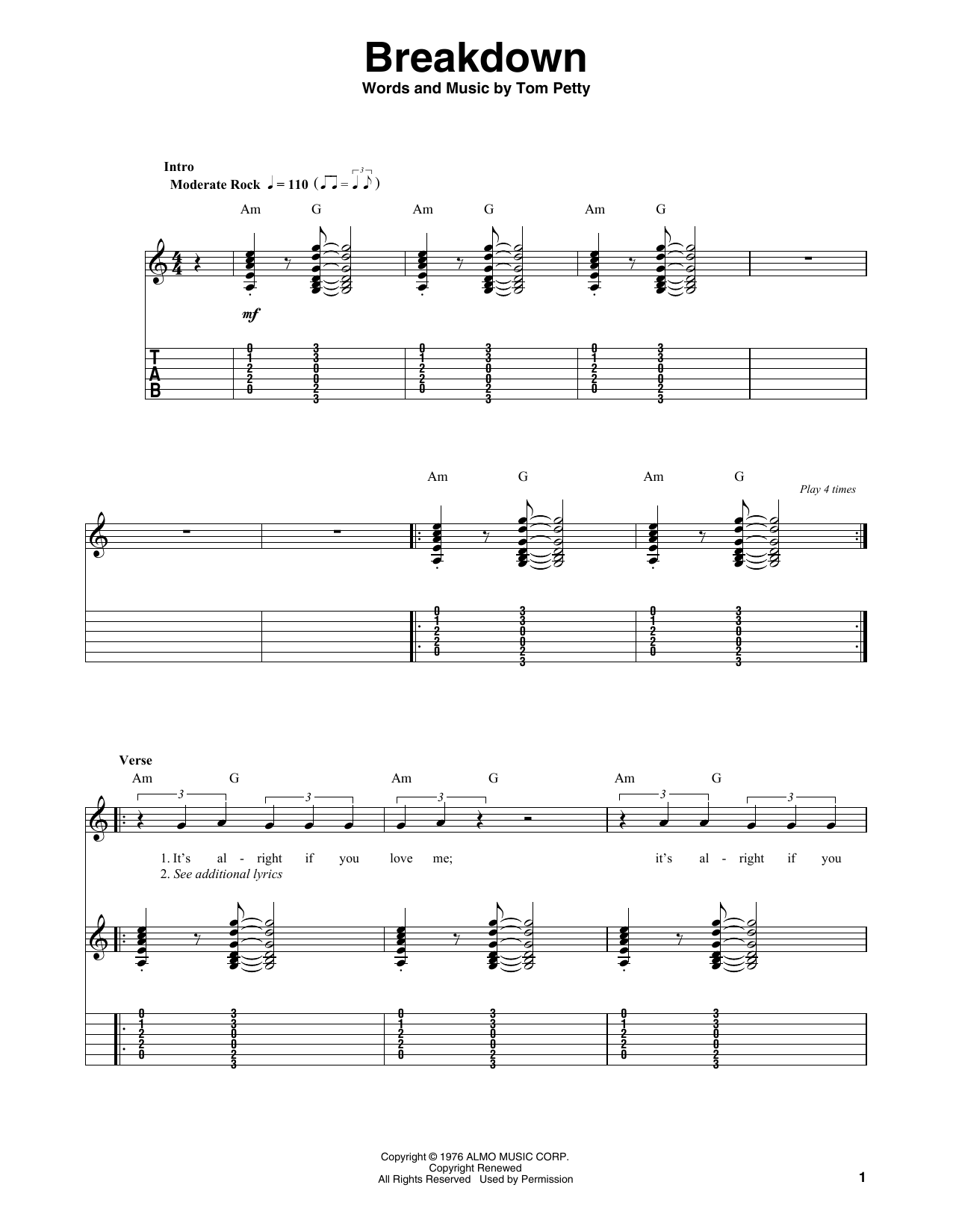 Breakdown

Words and Music by Tom Petty

Intro

Moderate Rock ♩ = 110

Am G Am G Am G

mf

T
A
B

0 1 2 2 0 3 3 0 0 2 3 0 1 2 2 0 3 3 0 0 2 3 0 1 2 2 0 3 3 0 0 2 3

Am G Am G

Play 4 times

0 1 2 2 0 3 3 0 0 2 3 0 1 2 2 0 3 3 0 0 2 3

Verse

Am G Am G Am G

3 3 3 3 3

1. It's al - right if you love me; it's al - right if you

2. See additional lyrics

0 1 2 2 0 3 3 0 0 2 3 0 1 2 2 0 3 3 0 0 2 3 0 1 2 2 0 3 3 0 0 2 3

Copyright © 1976 ALMO MUSIC CORP.
Copyright Renewed
All Rights Reserved Used by Permission

1